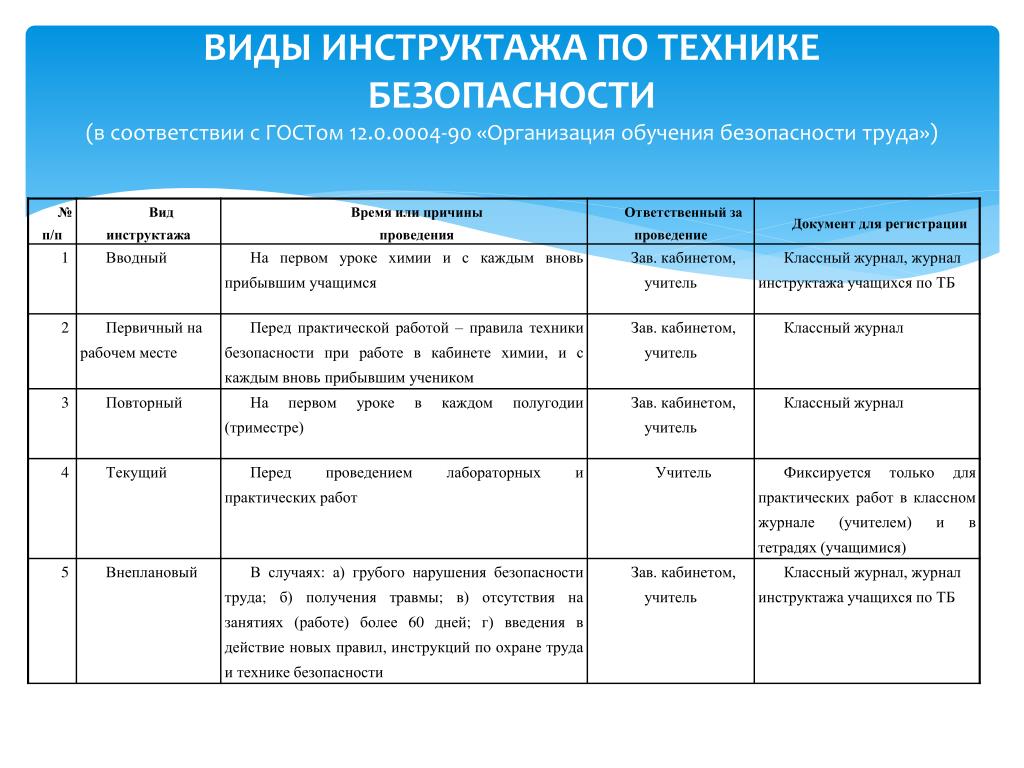 ВИДЫ ИНСТРУКТАЖА ПО ТЕХНИКЕ БЕЗОПАСНОСТИ
(в соответствии с ГОСТом 12.0.0004-90 «Организация обучения безопасности труда»)

| № п/п | Вид инструктажа | Время или причины проведения | Ответственный за проведение | Документ для регистрации |
|---|---|---|---|---|
| 1 | Вводный | На первом уроке химии и с каждым вновь прибывшим учащимся | Зав. кабинетом, учитель | Классный журнал, журнал инструктажа учащихся по ТБ |
| 2 | Первичный на рабочем месте | Перед практической работой – правила техники безопасности при работе в кабинете химии, и с каждым вновь прибывшим учеником | Зав. кабинетом, учитель | Классный журнал |
| 3 | Повторный | На первом уроке в каждом полугодии (триместре) | Зав. кабинетом, учитель | Классный журнал |
| 4 | Текущий | Перед проведением лабораторных и практических работ | Учитель | Фиксируется только для практических работ в классном журнале (учителем) и в тетрадях (учащимися) |
| 5 | Внеплановый | В случаях: а) грубого нарушения безопасности труда; б) получения травмы; в) отсутствия на занятиях (работе) более 60 дней; г) введения в действие новых правил, инструкций по охране труда и технике безопасности | Зав. кабинетом, учитель | Классный журнал, журнал инструктажа учащихся по ТБ |